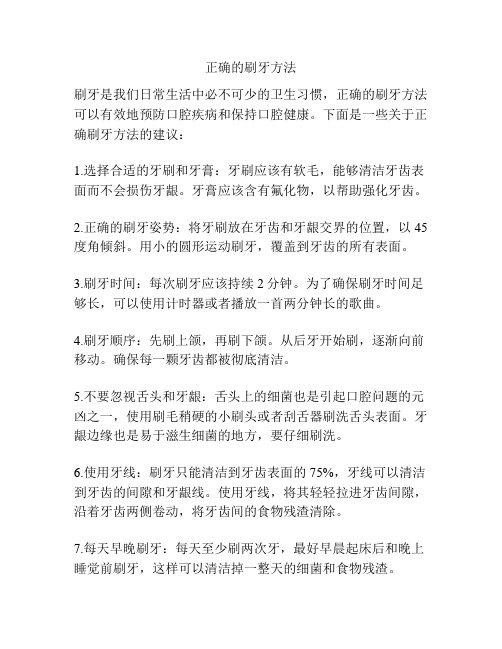 正确的刷牙方法

刷牙是我们日常生活中必不可少的卫生习惯，正确的刷牙方法可以有效地预防口腔疾病和保持口腔健康。下面是一些关于正确刷牙方法的建议：

1.选择合适的牙刷和牙膏：牙刷应该有软毛，能够清洁牙齿表面而不会损伤牙龈。牙膏应该含有氟化物，以帮助强化牙齿。

2.正确的刷牙姿势：将牙刷放在牙齿和牙龈交界的位置，以 45 度角倾斜。用小的圆形运动刷牙，覆盖到牙齿的所有表面。

3.刷牙时间：每次刷牙应该持续 2 分钟。为了确保刷牙时间足够长，可以使用计时器或者播放一首两分钟长的歌曲。

4.刷牙顺序：先刷上颌，再刷下颌。从后牙开始刷，逐渐向前移动。确保每一颗牙齿都被彻底清洁。

5.不要忽视舌头和牙龈：舌头上的细菌也是引起口腔问题的元凶之一，使用刷毛稍硬的小刷头或者刮舌器刷洗舌头表面。牙龈边缘也是易于滋生细菌的地方，要仔细刷洗。

6.使用牙线：刷牙只能清洁到牙齿表面的 75%，牙线可以清洁到牙齿的间隙和牙龈线。使用牙线，将其轻轻拉进牙齿间隙，沿着牙齿两侧卷动，将牙齿间的食物残渣清除。

7.每天早晚刷牙：每天至少刷两次牙，最好早晨起床后和晚上睡觉前刷牙，这样可以清洁掉一整天的细菌和食物残渣。